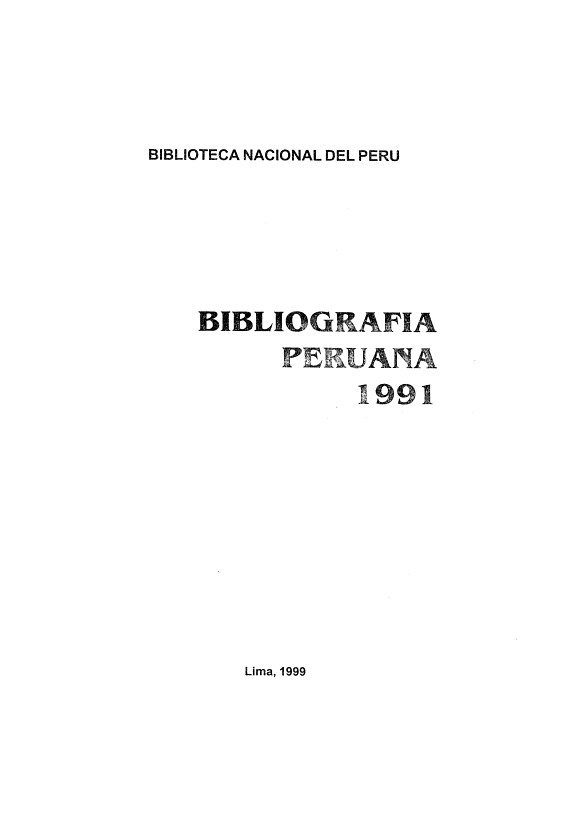 BIBLIOTECA NACIONAL DEL PERU

BIBLIOGRAFIA
PERUANA
1991

Lima, 1999